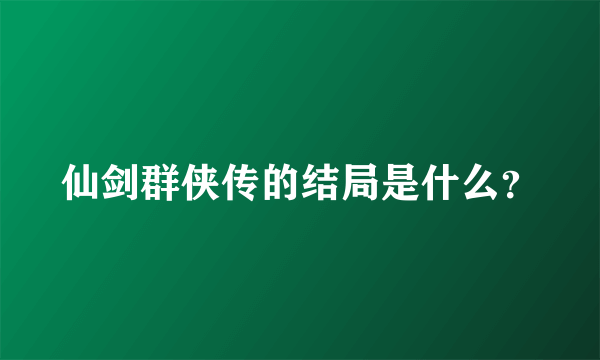 仙剑群侠传的结局是什么?